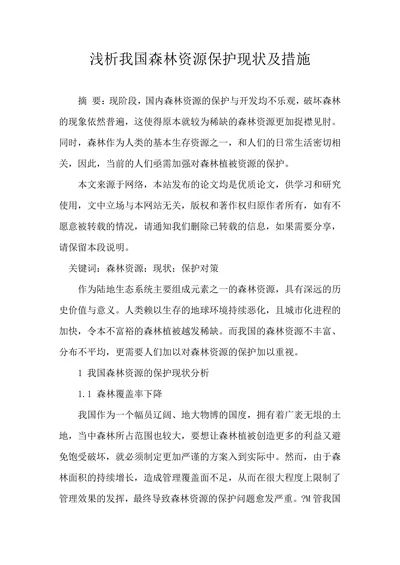 浅析我国森林资源保护现状及措施

摘 要：现阶段，国内森林资源的保护与开发均不乐观，破坏森林的现象依然普遍，这使得原本就较为稀缺的森林资源更加捉襟见肘。同时，森林作为人类的基本生存资源之一，和人们的日常生活密切相关，因此，当前的人们亟需加强对森林植被资源的保护。

本文来源于网络，本站发布的论文均是优质论文，供学习和研究使用，文中立场与本网站无关，版权和著作权归原作者所有，如有不愿意被转载的情况，请通知我们删除已转载的信息，如果需要分享，请保留本段说明。

关键词：森林资源；现状；保护对策

作为陆地生态系统主要组成元素之一的森林资源，具有深远的历史价值与意义。人类赖以生存的地球环境持续恶化，且城市化进程的加快，令本不富裕的森林植被越发稀缺。而我国的森林资源不丰富、分布不平均，更需要人们加以对森林资源的保护加以重视。

1 我国森林资源的保护现状分析

1.1 森林覆盖率下降

我国作为一个幅员辽阔、地大物博的国度，拥有着广袤无垠的土地，当中森林所占范围也较大，要想让森林植被创造更多的利益又避免饱受破坏，就必须制定更加严谨的方案入到实际中。然而，由于森林面积的持续增长，造成管理覆盖面不足，从而在很大程度上限制了管理效果的发挥，最终导致森林资源的保护问题愈发严重。?M管我国